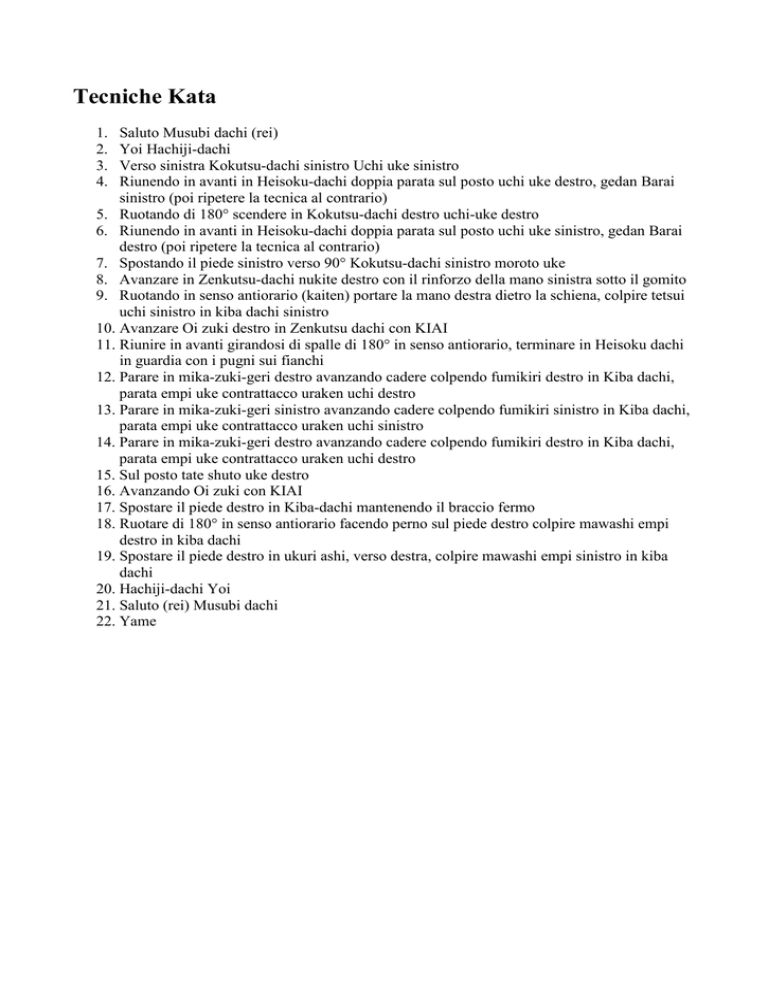 Tecniche Kata

1. Saluto Musubi dachi (rei)
2. Yoi Hachiji-dachi
3. Verso sinistra Kokutsu-dachi sinistro Uchi uke sinistro
4. Riunendo in avanti in Heisoku-dachi doppia parata sul posto uchi uke destro, gedan Barai sinistro (poi ripetere la tecnica al contrario)
5. Ruotando di 180° scendere in Kokutsu-dachi destro uchi-uke destro
6. Riunendo in avanti in Heisoku-dachi doppia parata sul posto uchi uke sinistro, gedan Barai destro (poi ripetere la tecnica al contrario)
7. Spostando il piede sinistro verso 90° Kokutsu-dachi sinistro moroto uke
8. Avanzare in Zenkutsu-dachi nukite destro con il rinforzo della mano sinistra sotto il gomito
9. Ruotando in senso antiorario (kaiten) portare la mano destra dietro la schiena, colpire tetsui uchi sinistro in kiba dachi sinistro
10. Avanzare Oi zuki destro in Zenkutsu dachi con KIAI
11. Riunire in avanti girandosi di spalle di 180° in senso antiorario, terminare in Heisoku dachi in guardia con i pugni sui fianchi
12. Parare in mika-zuki-geri destro avanzando cadere colpendo fumikiri destro in Kiba dachi, parata empi uke contrattacco uraken uchi destro
13. Parare in mika-zuki-geri sinistro avanzando cadere colpendo fumikiri sinistro in Kiba dachi, parata empi uke contrattacco uraken uchi sinistro
14. Parare in mika-zuki-geri destro avanzando cadere colpendo fumikiri destro in Kiba dachi, parata empi uke contrattacco uraken uchi destro
15. Sul posto tate shuto uke destro
16. Avanzando Oi zuki con KIAI
17. Spostare il piede destro in Kiba-dachi mantenendo il braccio fermo
18. Ruotare di 180° in senso antiorario facendo perno sul piede destro colpire mawashi empi destro in kiba dachi
19. Spostare il piede destro in ukuri ashi, verso destra, colpire mawashi empi sinistro in kiba dachi
20. Hachiji-dachi Yoi
21. Saluto (rei) Musubi dachi
22. Yame